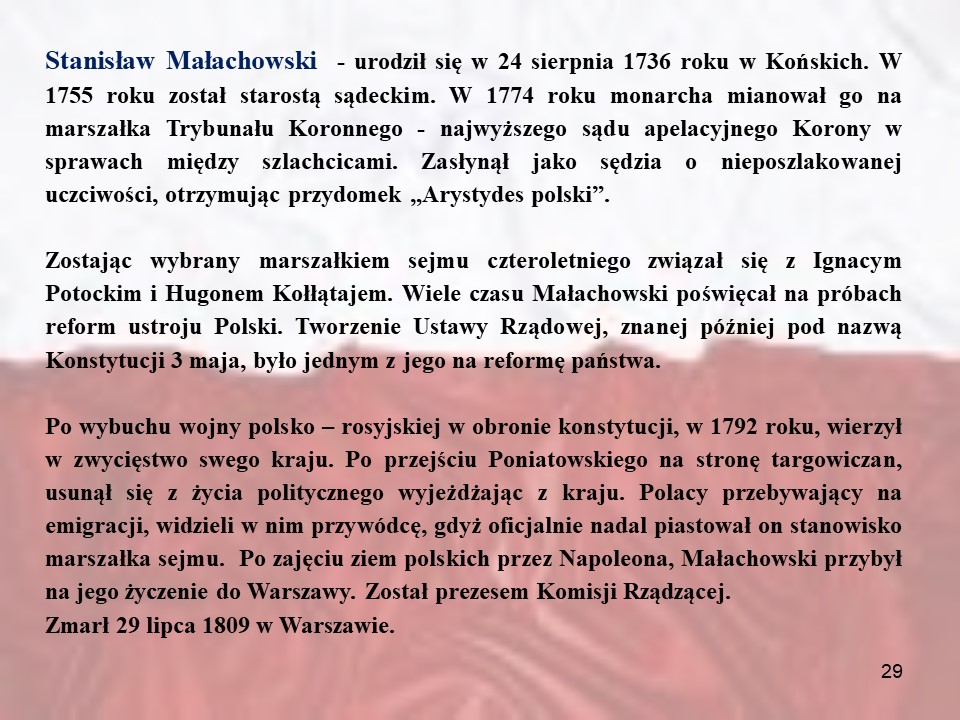 Stanisław Małachowski - urodził się w 24 sierpnia 1736 roku w Końskich. W 1755 roku został starostą sądeckim. W 1774 roku monarcha mianował go na marszałka Trybunału Koronnego - najwyższego sądu apelacyjnego Korony w sprawach między szlachcicami. Zasłynął jako sędzia o nieposzlakowanej uczciwości, otrzymując przydomek „Arystydes polski”.

Zostając wybrany marszałkiem sejmu czteroletniego związał się z Ignacym Potockim i Hugonem Kołłątajem. Wiele czasu Małachowski poświęcał na próbach reform ustroju Polski. Tworzenie Ustawy Rządowej, znanej później pod nazwą Konstytucji 3 maja, było jednym z jego na reformę państwa.

Po wybuchu wojny polsko – rosyjskiej w obronie konstytucji, w 1792 roku, wierzył w zwycięstwo swego kraju. Po przejściu Poniatowskiego na stronę targowiczan, usunął się z życia politycznego wyjeżdżając z kraju. Polacy przebywający na emigracji, widzieli w nim przywódcę, gdyż oficjalnie nadal piastował on stanowisko marszałka sejmu. Po zajęciu ziem polskich przez Napoleona, Małachowski przybył na jego życzenie do Warszawy. Został prezesem Komisji Rządzącej.
Zmarł 29 lipca 1809 w Warszawie.

29